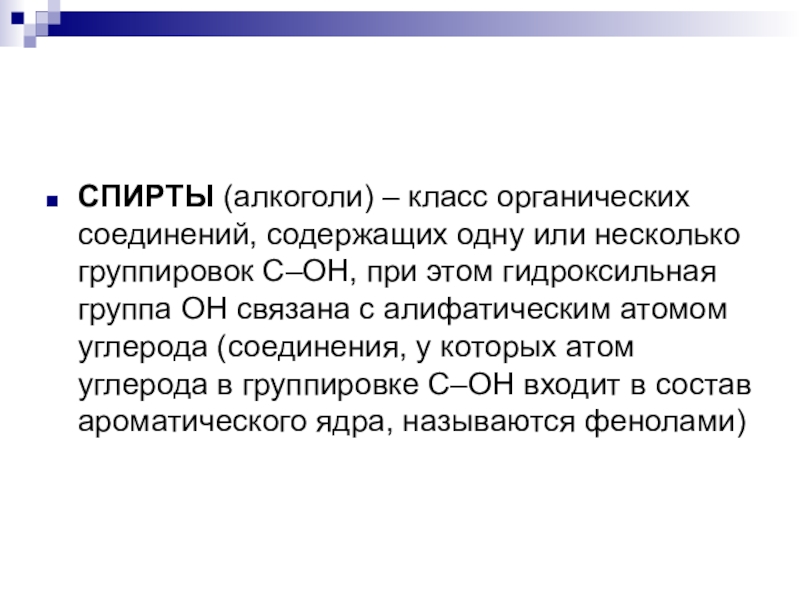 СПИРТЫ (алкоголи) – класс органических соединений, содержащих одну или несколько группировок С–ОН, при этом гидроксильная группа ОН связана с алифатическим атомом углерода (соединения, у которых атом углерода в группировке С–ОН входит в состав ароматического ядра, называются фенолами)